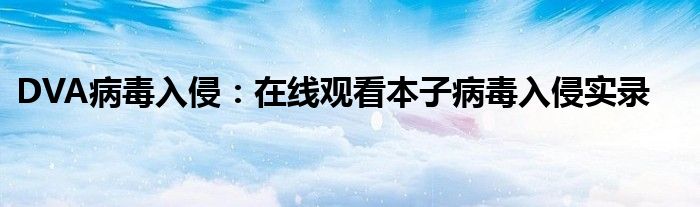 DVA病毒入侵：在线观看本子病毒入侵实录